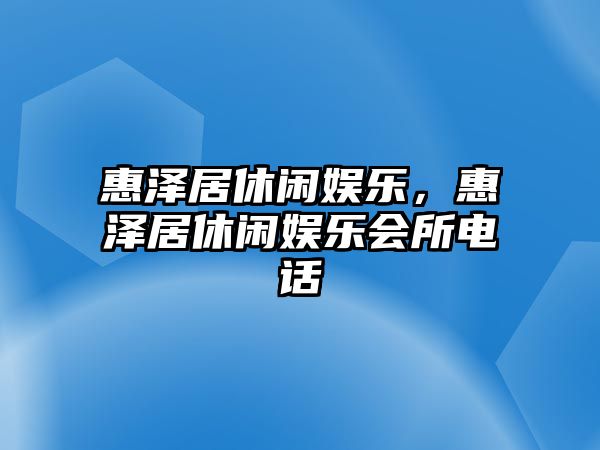 惠泽居休闲娱乐，惠泽居休闲娱乐会所电话